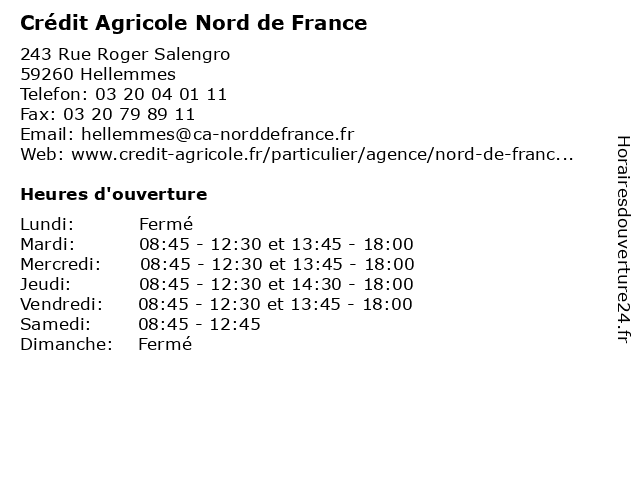 Crédit Agricole Nord de France

243 Rue Roger Salengro
59260 Hellemmes
Telefon: 03 20 04 01 11
Fax: 03 20 79 89 11
Email: hellemmes@ca-norddefrance.fr
Web: www.credit-agricole.fr/particulier/agence/nord-de-franc...

Heures d'ouverture

Lundi: Fermé
Mardi: 08:45 - 12:30 et 13:45 - 18:00
Mercredi: 08:45 - 12:30 et 13:45 - 18:00
Jeudi: 08:45 - 12:30 et 14:30 - 18:00
Vendredi: 08:45 - 12:30 et 13:45 - 18:00
Samedi: 08:45 - 12:45
Dimanche: Fermé

Horairesdouverture24.fr